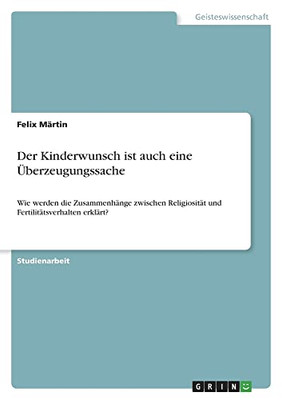 Geisteswissenschaft

Felix Märtin

Der Kinderwunsch ist auch eine Überzeugungssache

Wie werden die Zusammenhänge zwischen Religiosität und Fertilitätsverhalten erklärt?

Studienarbeit

GRIN